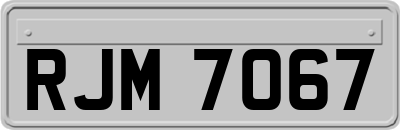 RJM 7067